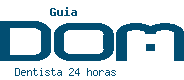 Guia
DOM
Dentista 24 horas